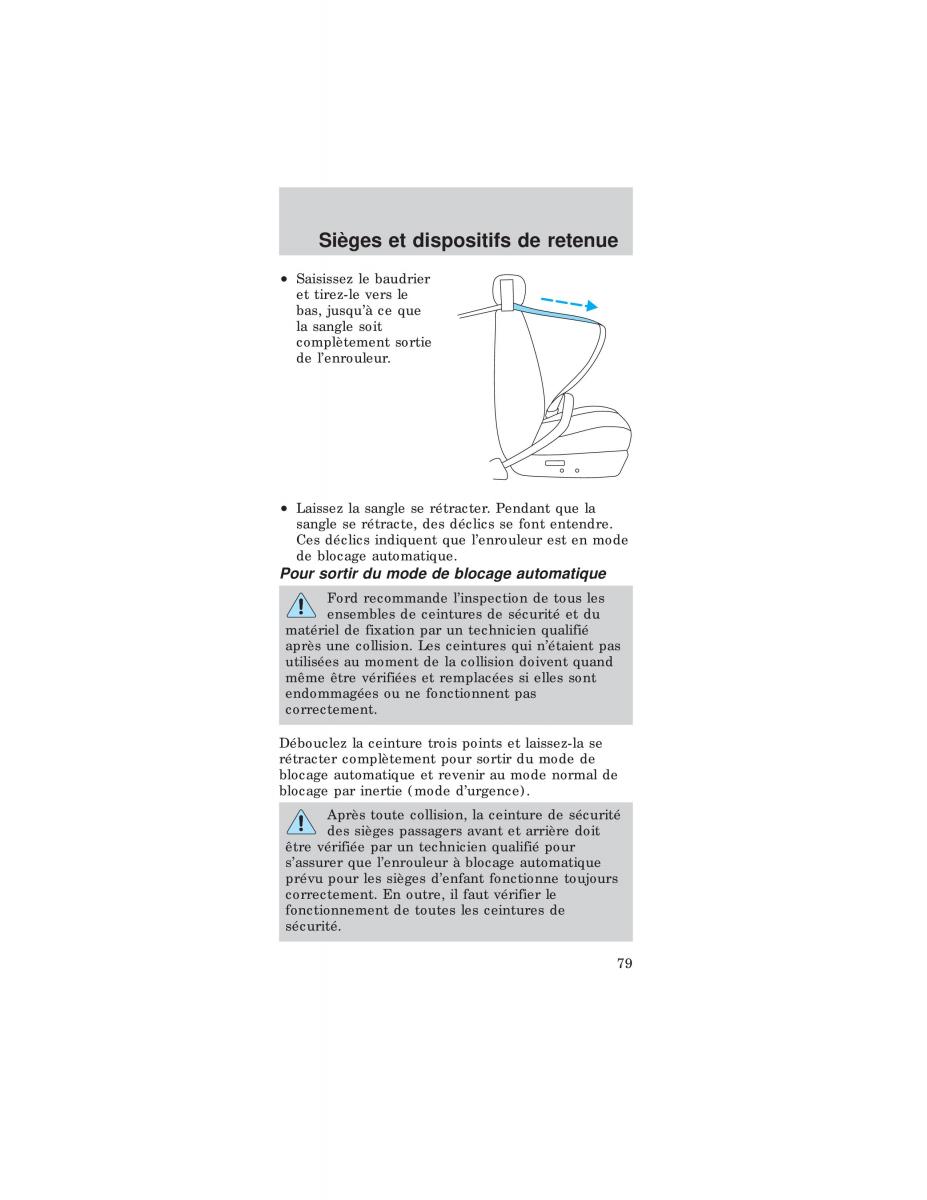 Sièges et dispositifs de retenue

• Saisissez le baudrier et tirez-le vers le bas, jusqu'à ce que la sangle soit complètement sortie de l'enrouleur.

• Laissez la sangle se rétracter. Pendant que la sangle se rétracte, des déclics se font entendre. Ces déclics indiquent que l'enrouleur est en mode de blocage automatique.

Pour sortir du mode de blocage automatique

Ford recommande l'inspection de tous les ensembles de ceintures de sécurité et du matériel de fixation par un technicien qualifié après une collision. Les ceintures qui n'étaient pas utilisées au moment de la collision doivent quand même être vérifiées et remplacées si elles sont endommagées ou ne fonctionnent pas correctement.

Débouclez la ceinture trois points et laissez-la se rétracter complètement pour sortir du mode de blocage automatique et revenir au mode normal de blocage par inertie (mode d'urgence).

Après toute collision, la ceinture de sécurité des sièges passagers avant et arrière doit être vérifiée par un technicien qualifié pour s'assurer que l'enrouleur à blocage automatique prévu pour les sièges d'enfant fonctionne toujours correctement. En outre, il faut vérifier le fonctionnement de toutes les ceintures de sécurité.

79